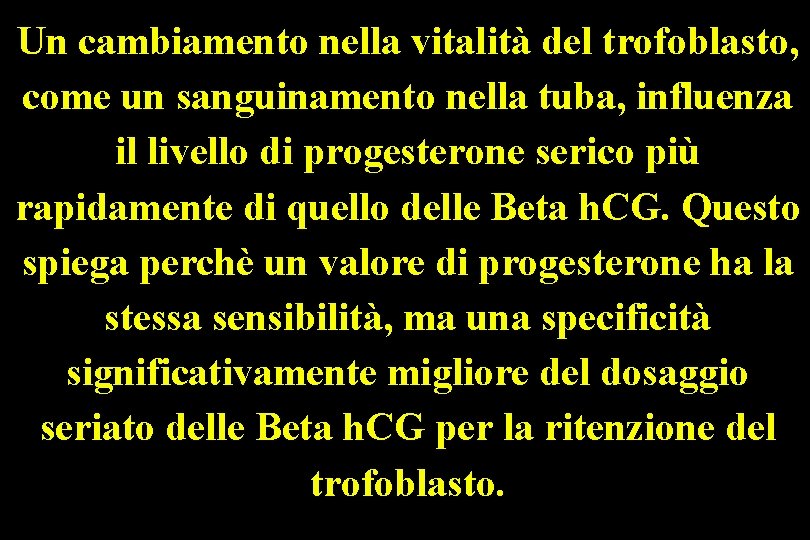 Un cambiamento nella vitalità del trofoblasto, come un sanguinamento nella tuba, influenza il livello di progesterone serico più rapidamente di quello delle Beta hCG. Questo spiega perchè un valore di progesterone ha la stessa sensibilità, ma una specificità significativamente migliore del dosaggio seriato delle Beta hCG per la ritenzione del trofoblasto.